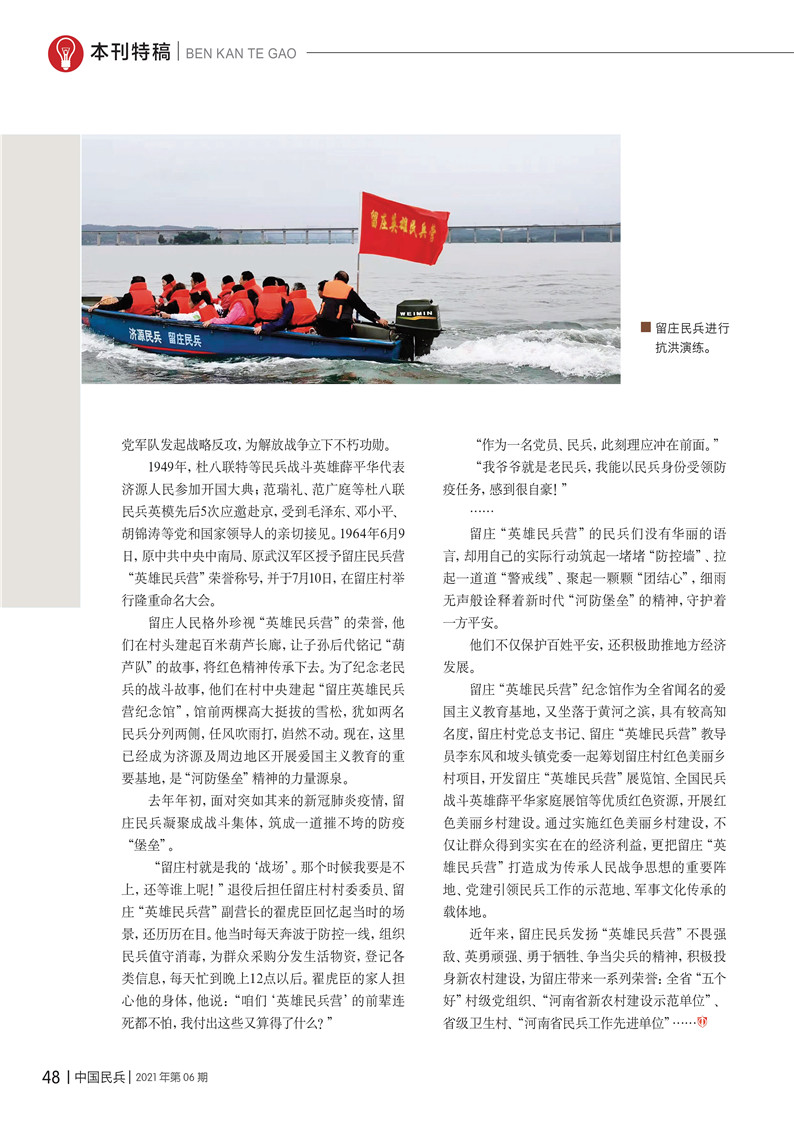 本刊特稿 | BEN KAN TE GAO

留庄英雄民兵营

济源民兵 留庄民兵

WEIMIN

留庄民兵进行抗洪演练。

党军队发起战略反攻，为解放战争立下不朽功勋。

1949年，杜八联特等民兵战斗英雄薛平华代表济源人民参加开国大典；范瑞礼、范广庭等杜八联民兵英模先后5次应邀赴京，受到毛泽东、邓小平、胡锦涛等党和国家领导人的亲切接见。1964年6月9日，原中共中央中南局、原武汉军区授予留庄民兵营“英雄民兵营”荣誉称号，并于7月10日，在留庄村举行隆重命名大会。

留庄人民格外珍视“英雄民兵营”的荣誉，他们在村头建起百米葫芦长廊，让子孙后代铭记“葫芦队”的故事，将红色精神传承下去。为了纪念老民兵的战斗故事，他们在村中央建起“留庄英雄民兵营纪念馆”，馆前两棵高大挺拔的雪松，犹如两名民兵分列两侧，任风吹雨打，岿然不动。现在，这里已经成为济源及周边地区开展爱国主义教育的重要基地，是“河防堡垒”精神的力量源泉。

去年年初，面对突如其来的新冠肺炎疫情，留庄民兵凝聚成战斗集体，筑成一道摧不垮的防疫“堡垒”。

“留庄村就是我的‘战场’。那个时候我要是不上，还等谁上呢！”退役后担任留庄村村委委员、留庄“英雄民兵营”副营长的翟虎臣回忆起当时的场景，还历历在目。他当时每天奔波于防控一线，组织民兵值守消毒，为群众采购分发生活物资，登记各类信息，每天忙到晚上12点以后。翟虎臣的家人担心他的身体，他说：“咱们‘英雄民兵营’的前辈连死都不怕，我付出这些又算得了什么？”

“作为一名党员、民兵，此刻理应冲在前面。”

“我爷爷就是老民兵，我能以民兵身份受领防疫任务，感到很自豪！”

……

留庄“英雄民兵营”的民兵们没有华丽的语言，却用自己的实际行动筑起一堵堵“防控墙”、拉起一道道“警戒线”、聚起一颗颗“团结心”，细雨无声般诠释着新时代“河防堡垒”的精神，守护着一方平安。

他们不仅保护百姓平安，还积极助推地方经济发展。

留庄“英雄民兵营”纪念馆作为全省闻名的爱国主义教育基地，又坐落于黄河之滨，具有较高知名度，留庄村党总支书记、留庄“英雄民兵营”教导员李东风和坡头镇党委一起筹划留庄村红色美丽乡村项目，开发留庄“英雄民兵营”展览馆、全国民兵战斗英雄薛平华家庭展馆等优质红色资源，开展红色美丽乡村建设。通过实施红色美丽乡村建设，不仅让群众得到实实在在的经济利益，更把留庄“英雄民兵营”打造成为传承人民战争思想的重要阵地、党建引领民兵工作的示范地、军事文化传承的载体地。

近年来，留庄民兵发扬“英雄民兵营”不畏强敌、英勇顽强、勇于牺牲、争当尖兵的精神，积极投身新农村建设，为留庄带来一系列荣誉：全省“五个好”村级党组织、“河南省新农村建设示范单位”、省级卫生村、“河南省民兵工作先进单位”……

48 | 中国民兵 | 2021年第06期